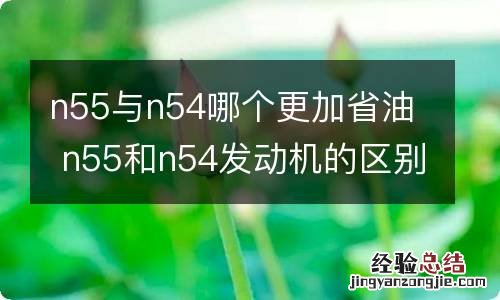 n55与n54哪个更加省油 n55和n54发动机的区别

经验总结
jingyanzongjie.com